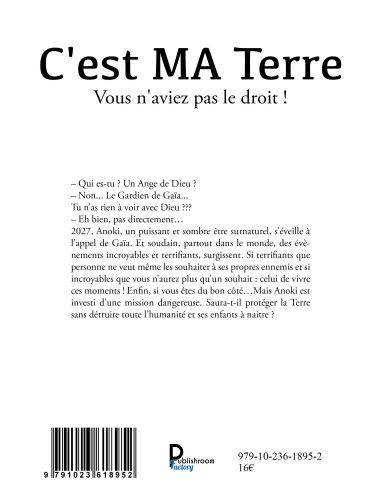 C'est MA Terre

Vous n'aviez pas le droit !

– Qui es-tu ? Un Ange de Dieu ?
– Non... Le Gardien de Gaïa...
Tu n'as rien à voir avec Dieu ???
– Eh bien, pas directement…
2027, Anoki, un puissant et sombre être surnaturel, s'éveille à l'appel de Gaïa. Et soudain, partout dans le monde, des évènements incroyables et terrifiants, surgissent. Si terrifiants que personne ne veut même les souhaiter à ses propres ennemis et si incroyables que vous n'aurez plus qu'un souhait : celui de vivre ces moments ! Enfin, si vous êtes du bon côté…Mais Anoki est investi d'une mission dangereuse. Saura-t-il protéger la Terre sans détruire toute l'humanité et ses enfants à naitre ?

9 791023 618952

Publishroom Factory

979-10-236-1895-2
16€